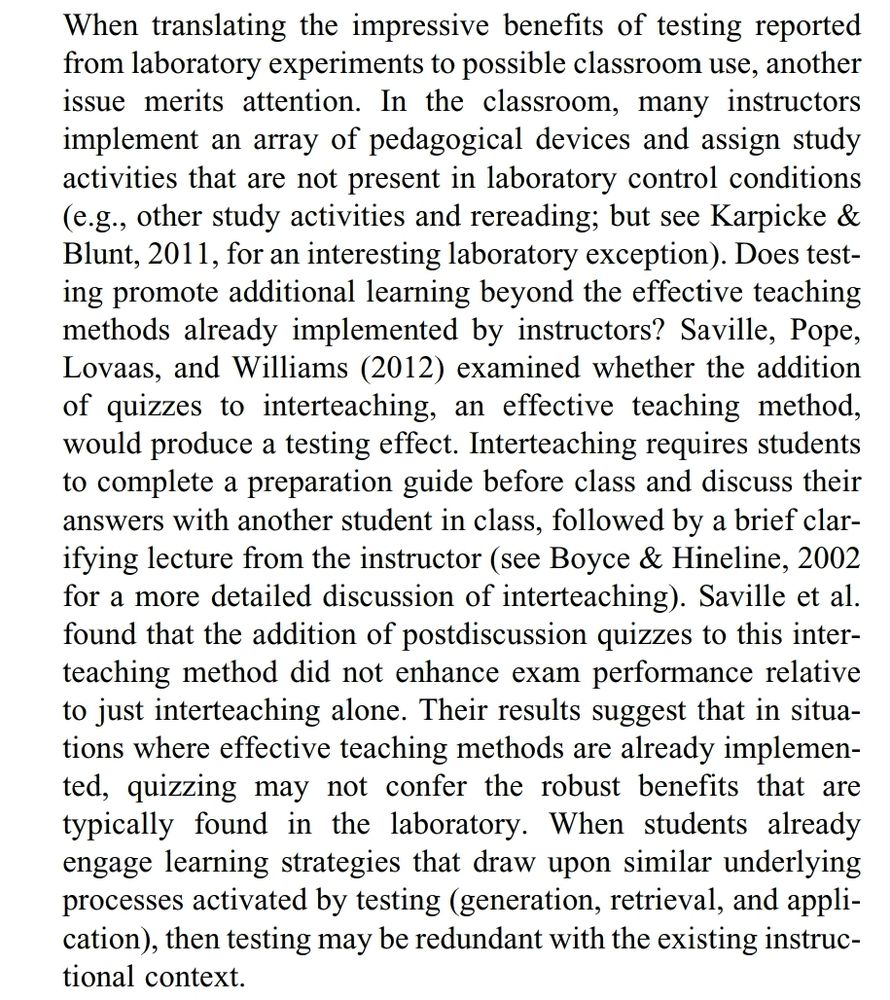 When translating the impressive benefits of testing reported from laboratory experiments to possible classroom use, another issue merits attention. In the classroom, many instructors implement an array of pedagogical devices and assign study activities that are not present in laboratory control conditions (e.g., other study activities and rereading; but see Karpicke & Blunt, 2011, for an interesting laboratory exception). Does testing promote additional learning beyond the effective teaching methods already implemented by instructors? Saville, Pope, Lovaas, and Williams (2012) examined whether the addition of quizzes to interteaching, an effective teaching method, would produce a testing effect. Interteaching requires students to complete a preparation guide before class and discuss their answers with another student in class, followed by a brief clarifying lecture from the instructor (see Boyce & Hineline, 2002 for a more detailed discussion of interteaching). Saville et al. found that the addition of postdiscussion quizzes to this interteaching method did not enhance exam performance relative to just interteaching alone. Their results suggest that in situations where effective teaching methods are already implemented, quizzing may not confer the robust benefits that are typically found in the laboratory. When students already engage learning strategies that draw upon similar underlying processes activated by testing (generation, retrieval, and application), then testing may be redundant with the existing instructional context.